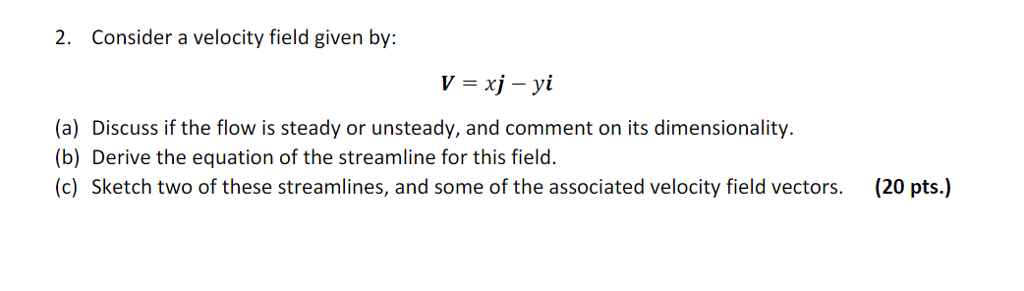 2. Consider a velocity field given by:

$\boldsymbol{V} = x\boldsymbol{j} - y\boldsymbol{i}$

(a) Discuss if the flow is steady or unsteady, and comment on its dimensionality.
(b) Derive the equation of the streamline for this field.
(c) Sketch two of these streamlines, and some of the associated velocity field vectors. **(20 pts.)**